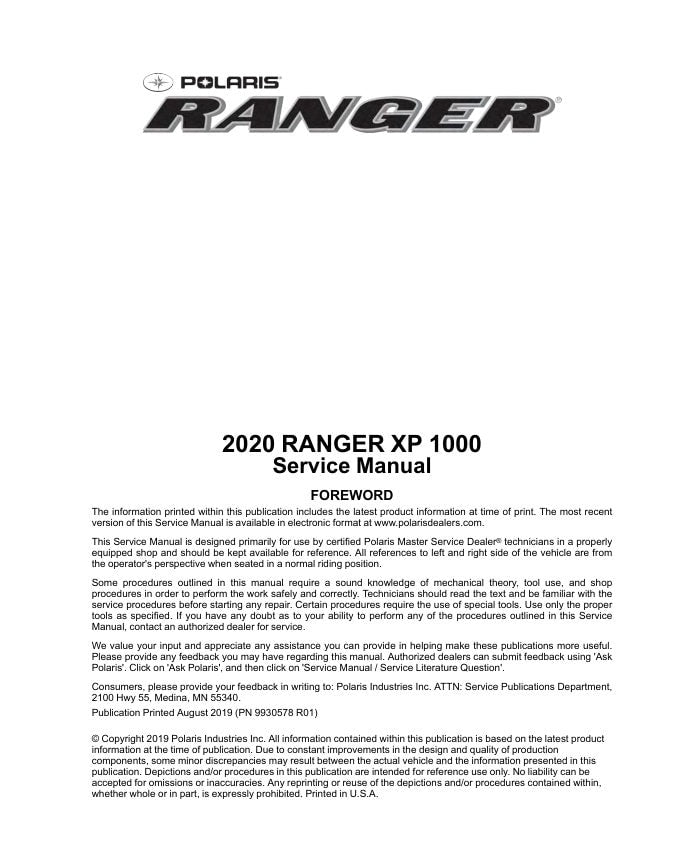 POLARIS®

RANGER®

2020 RANGER XP 1000
Service Manual

FOREWORD

The information printed within this publication includes the latest product information at time of print. The most recent version of this Service Manual is available in electronic format at www.polarisdealers.com.

This Service Manual is designed primarily for use by certified Polaris Master Service Dealer® technicians in a properly equipped shop and should be kept available for reference. All references to left and right side of the vehicle are from the operator's perspective when seated in a normal riding position.

Some procedures outlined in this manual require a sound knowledge of mechanical theory, tool use, and shop procedures in order to perform the work safely and correctly. Technicians should read the text and be familiar with the service procedures before starting any repair. Certain procedures require the use of special tools. Use only the proper tools as specified. If you have any doubt as to your ability to perform any of the procedures outlined in this Service Manual, contact an authorized dealer for service.

We value your input and appreciate any assistance you can provide in helping make these publications more useful. Please provide any feedback you may have regarding this manual. Authorized dealers can submit feedback using 'Ask Polaris'. Click on 'Ask Polaris', and then click on 'Service Manual / Service Literature Question'.

Consumers, please provide your feedback in writing to: Polaris Industries Inc. ATTN: Service Publications Department, 2100 Hwy 55, Medina, MN 55340.

Publication Printed August 2019 (PN 9930578 R01)

© Copyright 2019 Polaris Industries Inc. All information contained within this publication is based on the latest product information at the time of publication. Due to constant improvements in the design and quality of production components, some minor discrepancies may result between the actual vehicle and the information presented in this publication. Depictions and/or procedures in this publication are intended for reference use only. No liability can be accepted for omissions or inaccuracies. Any reprinting or reuse of the depictions and/or procedures contained within, whether whole or in part, is expressly prohibited. Printed in U.S.A.